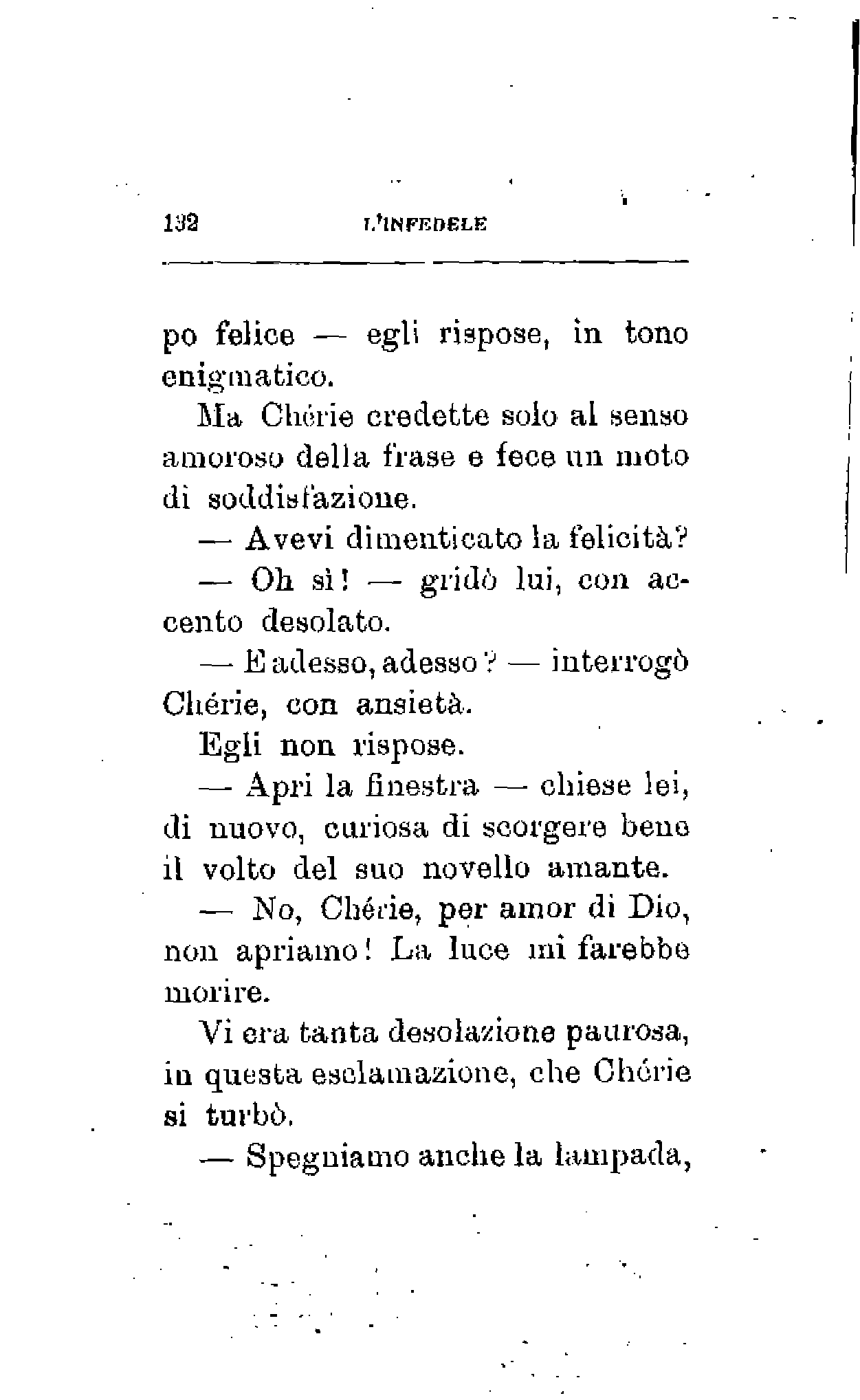 132 L'INFEDELE

po felice — egli rispose, in tono enigmatico.

Ma Chérie credette solo al senso amoroso della frase e fece un moto di soddisfazione.

— Avevi dimenticato la felicità?

— Oh sì! — gridò lui, con accento desolato.

— E adesso, adesso? — interrogò Chérie, con ansietà.

Egli non rispose.

— Apri la finestra — chiese lei, di nuovo, curiosa di scorgere bene il volto del suo novello amante.

— No, Chérie, per amor di Dio, non apriamo! La luce mi farebbe morire.

Vi era tanta desolazione paurosa, in questa esclamazione, che Chérie si turbò.

— Spegniamo anche la lampada,